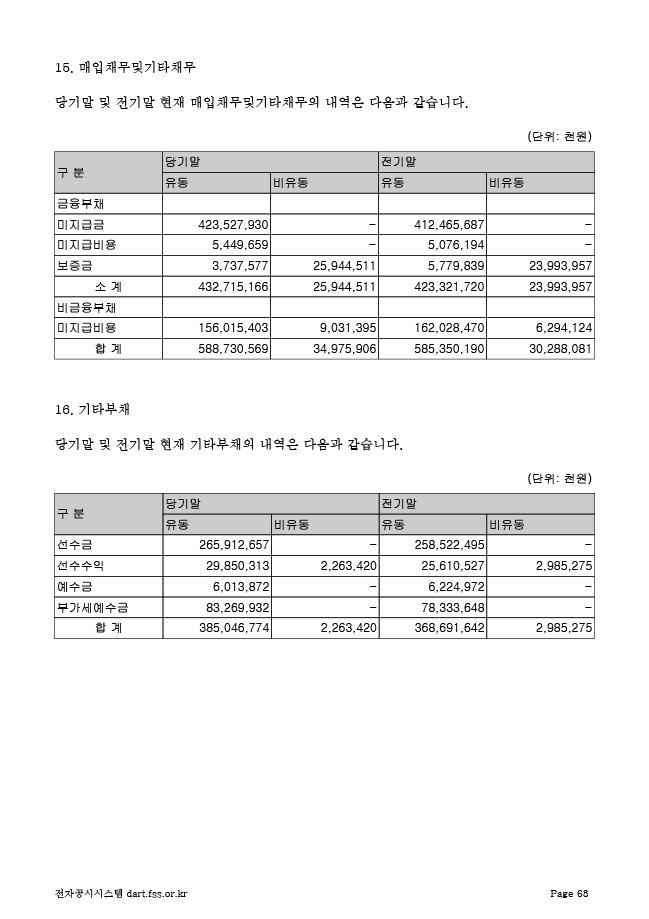 15. 매입채무및기타채무

당기말 및 전기말 현재 매입채무및기타채무의 내역은 다음과 같습니다.

(단위: 천원)

| 구 분 | 당기말 | | 전기말 | |
|---|---|---|---|---|
| | 유동 | 비유동 | 유동 | 비유동 |
| 금융부채 | | | | |
| 미지급금 | 423,527,930 | - | 412,465,687 | - |
| 미지급비용 | 5,449,659 | - | 5,076,194 | - |
| 보증금 | 3,737,577 | 25,944,511 | 5,779,839 | 23,993,957 |
| 소 계 | 432,715,166 | 25,944,511 | 423,321,720 | 23,993,957 |
| 비금융부채 | | | | |
| 미지급비용 | 156,015,403 | 9,031,395 | 162,028,470 | 6,294,124 |
| 합 계 | 588,730,569 | 34,975,906 | 585,350,190 | 30,288,081 |

16. 기타부채

당기말 및 전기말 현재 기타부채의 내역은 다음과 같습니다.

(단위: 천원)

| 구 분 | 당기말 | | 전기말 | |
|---|---|---|---|---|
| | 유동 | 비유동 | 유동 | 비유동 |
| 선수금 | 265,912,657 | - | 258,522,495 | - |
| 선수수익 | 29,850,313 | 2,263,420 | 25,610,527 | 2,985,275 |
| 예수금 | 6,013,872 | - | 6,224,972 | - |
| 부가세예수금 | 83,269,932 | - | 78,333,648 | - |
| 합 계 | 385,046,774 | 2,263,420 | 368,691,642 | 2,985,275 |

전자공시시스템 dart.fss.or.kr

Page 68